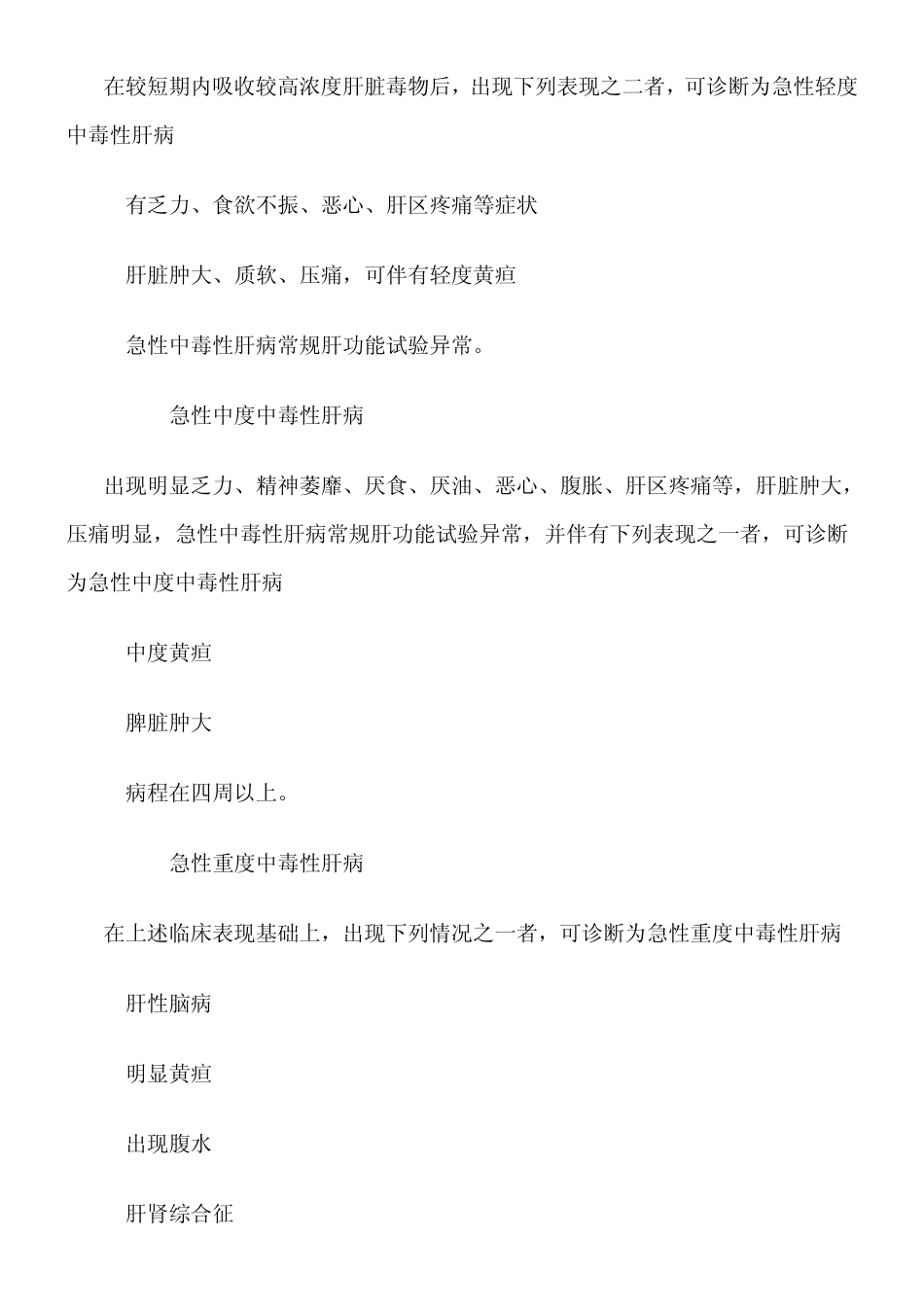 在较短期内吸收较高浓度肝脏毒物后，出现下列表现之二者，可诊断为急性轻度中毒性肝病

有乏力、食欲不振、恶心、肝区疼痛等症状

肝脏肿大、质软、压痛，可伴有轻度黄疸

急性中毒性肝病常规肝功能试验异常。

急性中度中毒性肝病

出现明显乏力、精神萎靡、厌食、厌油、恶心、腹胀、肝区疼痛等，肝脏肿大，压痛明显，急性中毒性肝病常规肝功能试验异常，并伴有下列表现之一者，可诊断为急性中度中毒性肝病

中度黄疸

脾脏肿大

病程在四周以上。

急性重度中毒性肝病

在上述临床表现基础上，出现下列情况之一者，可诊断为急性重度中毒性肝病

肝性脑病

明显黄疸

出现腹水

肝肾综合征